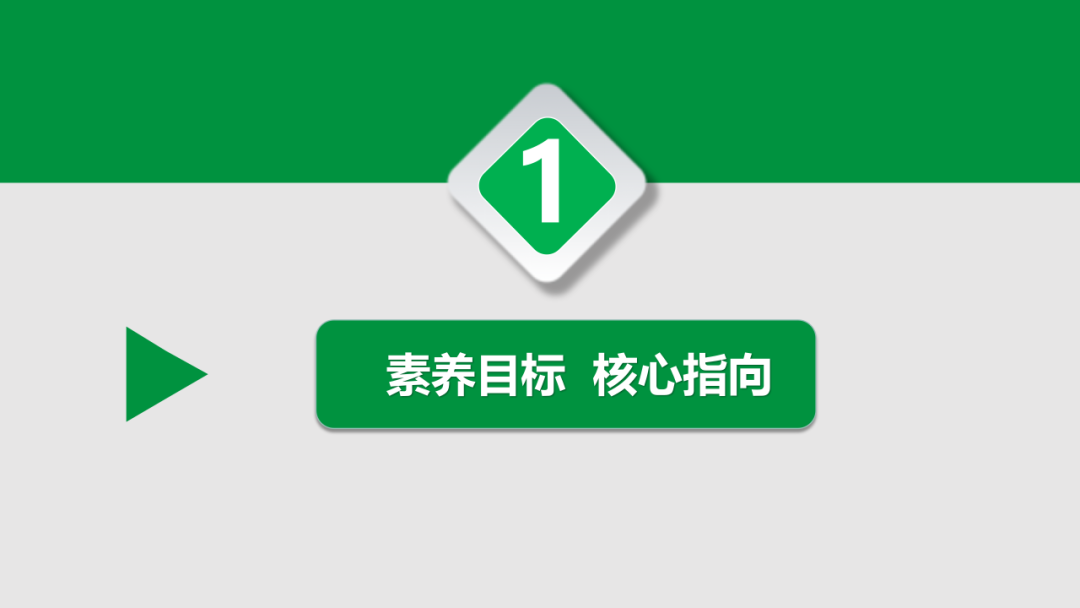 1

素养目标 核心指向